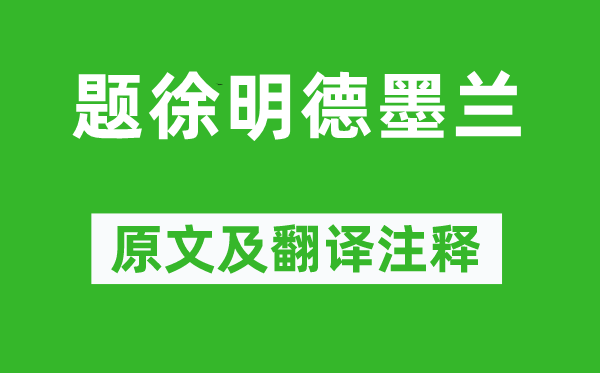 题徐明德墨兰

原文及翻译注释